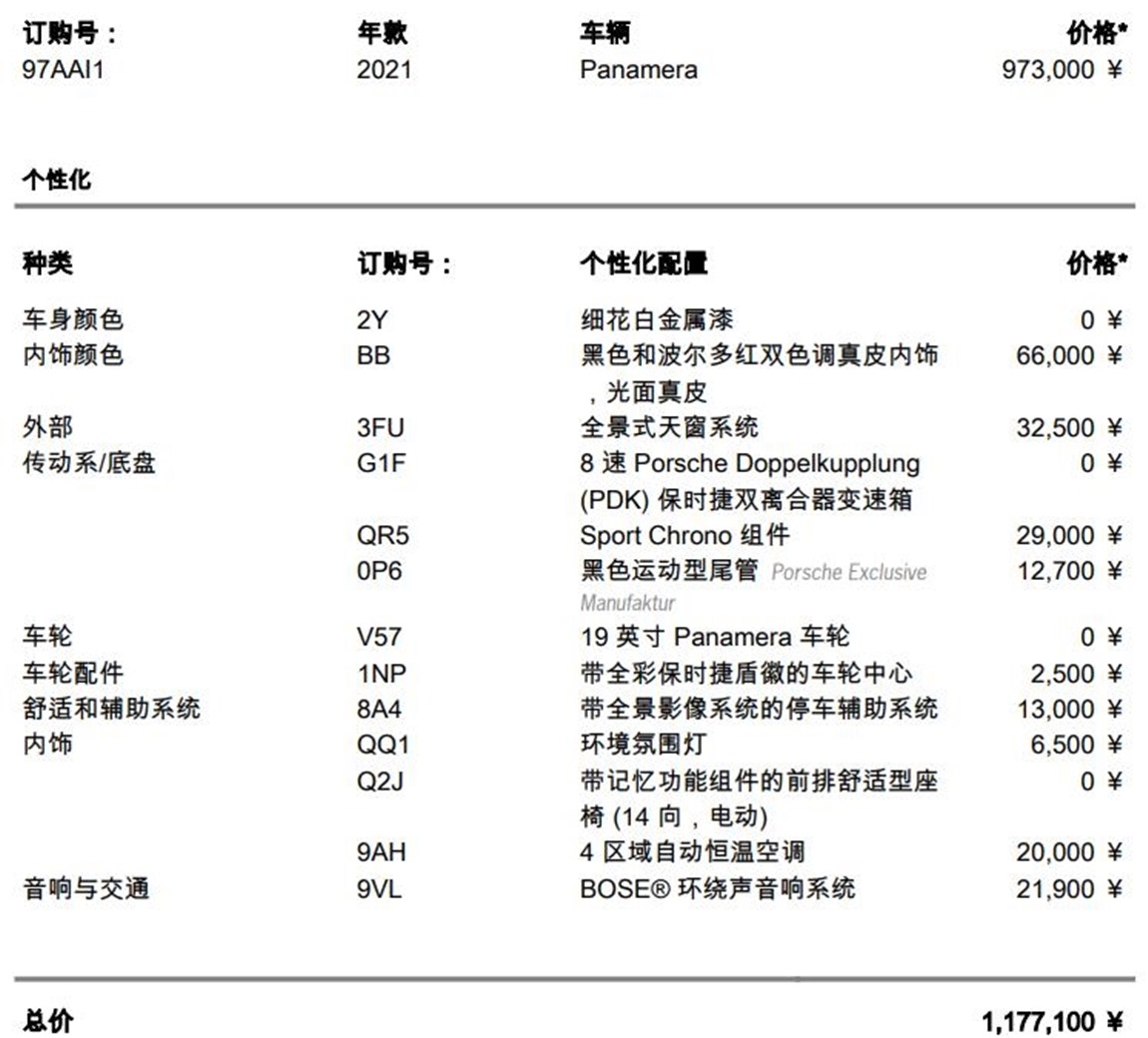 | 订购号： | 年款 | 车辆 | 价格* |
|---|---|---|---|
| 97AAI1 | 2021 | Panamera | 973,000 ¥ |

个性化

| 种类 | 订购号： | 个性化配置 | 价格* |
|---|---|---|---|
| 车身颜色 | 2Y | 细花白金属漆 | 0 ¥ |
| 内饰颜色 | BB | 黑色和波尔多红双色调真皮内饰，光面真皮 | 66,000 ¥ |
| 外部 | 3FU | 全景式天窗系统 | 32,500 ¥ |
| 传动系/底盘 | G1F | 8 速 Porsche Doppelkupplung (PDK) 保时捷双离合器变速箱 | 0 ¥ |
|  | QR5 | Sport Chrono 组件 | 29,000 ¥ |
|  | 0P6 | 黑色运动型尾管 Porsche Exclusive Manufaktur | 12,700 ¥ |
| 车轮 | V57 | 19 英寸 Panamera 车轮 | 0 ¥ |
| 车轮配件 | 1NP | 带全彩保时捷盾徽的车轮中心 | 2,500 ¥ |
| 舒适和辅助系统 | 8A4 | 带全景影像系统的停车辅助系统 | 13,000 ¥ |
| 内饰 | QQ1 | 环境氛围灯 | 6,500 ¥ |
|  | Q2J | 带记忆功能组件的前排舒适型座椅 (14 向，电动) | 0 ¥ |
|  | 9AH | 4 区域自动恒温空调 | 20,000 ¥ |
| 音响与交通 | 9VL | BOSE® 环绕声音响系统 | 21,900 ¥ |

总价 1,177,100 ¥